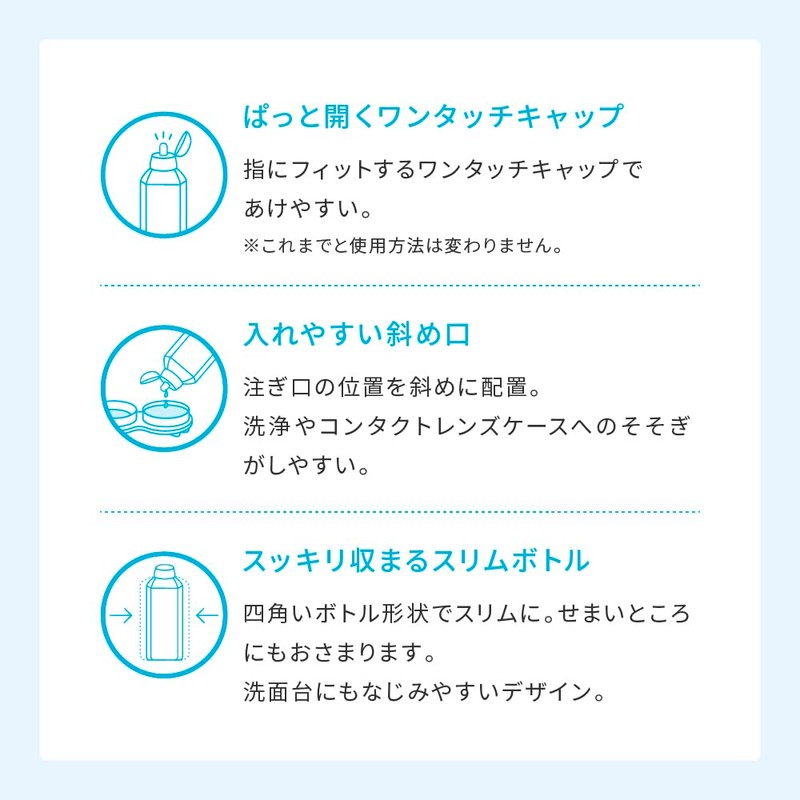 ぱっと開くワンタッチキャップ

指にフィットするワンタッチキャップであけやすい。
※これまでと使用方法は変わりません。

入れやすい斜め口

注ぎ口の位置を斜めに配置。
洗浄やコンタクトレンズケースへのそそぎがしやすい。

スッキリ収まるスリムボトル

四角いボトル形状でスリムに。せまいところにもおさまります。
洗面台にもなじみやすいデザイン。